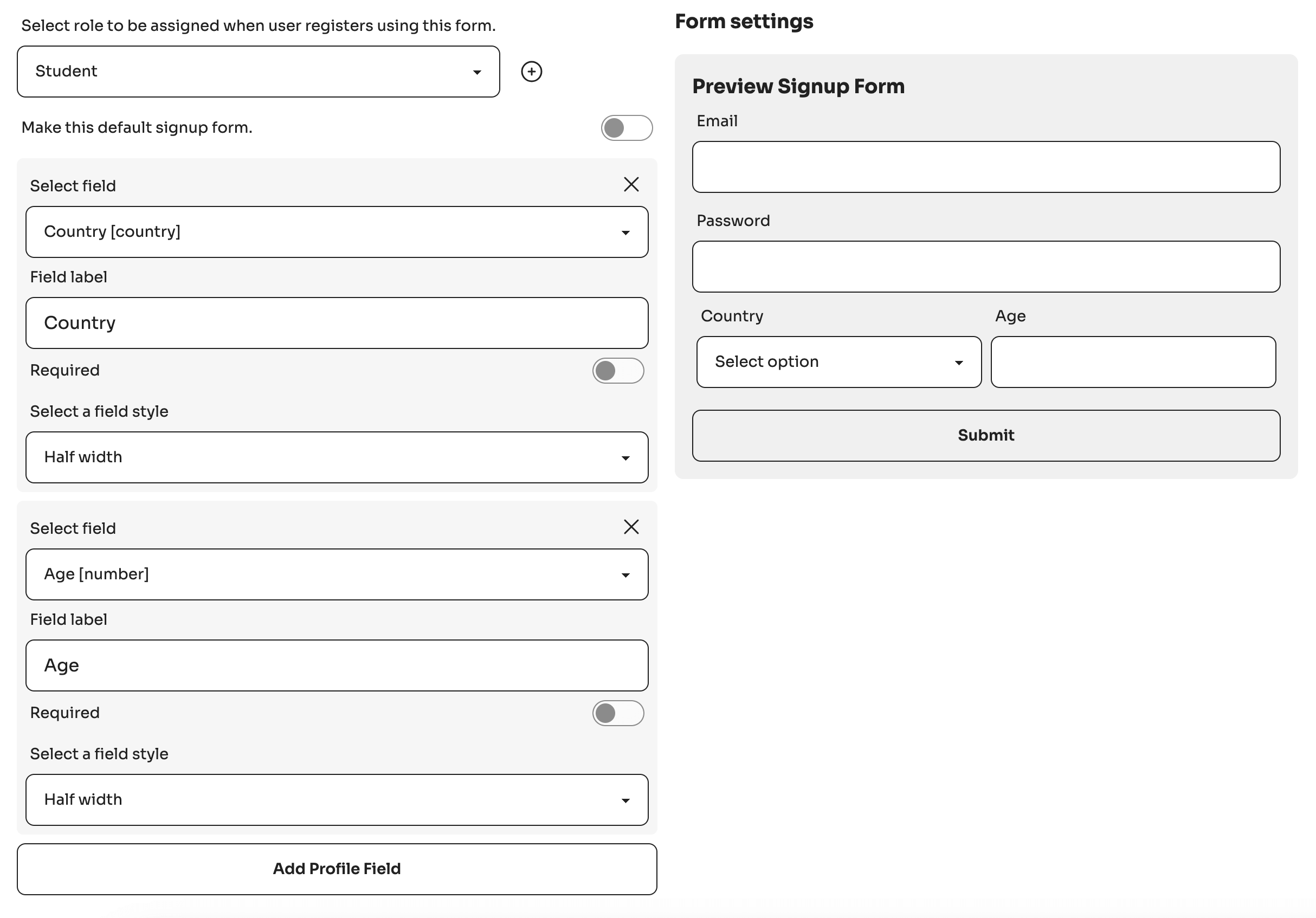 Select role to be assigned when user registers using this form.

Student

Make this default signup form.

Select field

Country [country]

Field label

Country

Required

Select a field style

Half width

Select field

Age [number]

Field label

Age

Required

Select a field style

Half width

Add Profile Field

Form settings

Preview Signup Form

Email

Password

Country

Select option

Age

Submit